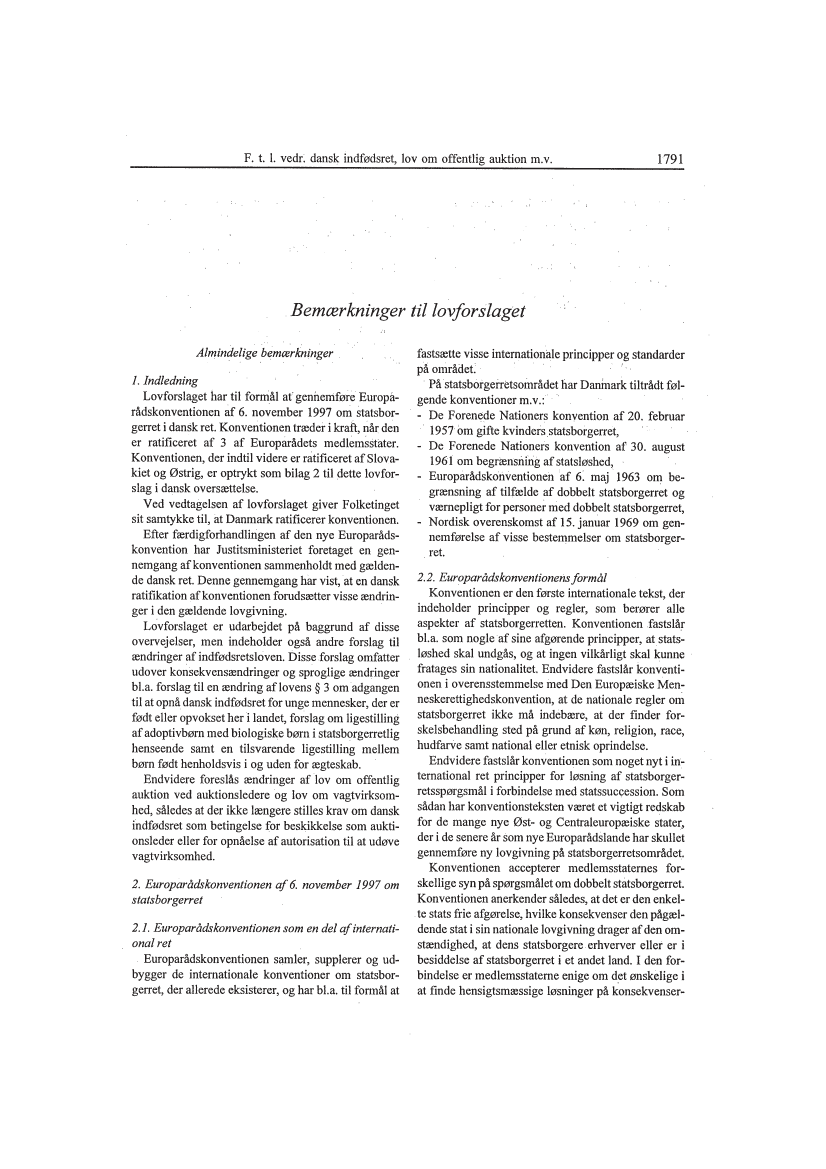 F. t. l. vedr. dansk indfødsret, lov om offentlig auktion m.v. 1791

Bemærkninger til lovforslaget

Almindelige bemærkninger

1. Indledning
Lovforslaget har til formål at gennemføre Europarådskonventionen af 6. november 1997 om statsborgerret i dansk ret. Konventionen træder i kraft, når den er ratificeret af 3 af Europarådets medlemsstater. Konventionen, der indtil videre er ratificeret af Slovakiet og Østrig, er optrykt som bilag 2 til dette lovforslag i dansk oversættelse.

Ved vedtagelsen af lovforslaget giver Folketinget sit samtykke til, at Danmark ratificerer konventionen.

Efter færdigforhandlingen af den nye Europarådskonvention har Justitsministeriet foretaget en gennemgang af konventionen sammenholdt med gældende dansk ret. Denne gennemgang har vist, at en dansk ratifikation af konventionen forudsætter visse ændringer i den gældende lovgivning.

Lovforslaget er udarbejdet på baggrund af disse overvejelser, men indeholder også andre forslag til ændringer af indfødsretsloven. Disse forslag omfatter udover konsekvensændringer og sproglige ændringer bl.a. forslag til en ændring af lovens § 3 om adgangen til at opnå dansk indfødsret for unge mennesker, der er født eller opvokset her i landet, forslag om ligestilling af adoptivbørn med biologiske børn i statsborgerretlig henseende samt en tilsvarende ligestilling mellem børn født henholdsvis i og uden for ægteskab.

Endvidere foreslås ændringer af lov om offentlig auktion ved auktionsledere og lov om vagtvirksomhed, således at der ikke længere stilles krav om dansk indfødsret som betingelse for beskikkelse som auktionsleder eller for opnåelse af autorisation til at udøve vagtvirksomhed.

2. Europarådskonventionen af 6. november 1997 om statsborgerret

2.1. Europarådskonventionen som en del af international ret
Europarådskonventionen samler, supplerer og udbygger de internationale konventioner om statsborgerret, der allerede eksisterer, og har bl.a. til formål at fastsætte visse internationale principper og standarder på området.

På statsborgerretsområdet har Danmark tiltrådt følgende konventioner m.v.:
- De Forenede Nationers konvention af 20. februar 1957 om gifte kvinders statsborgerret,
- De Forenede Nationers konvention af 30. august 1961 om begrænsning af statsløshed,
- Europarådskonventionen af 6. maj 1963 om begrænsning af tilfælde af dobbelt statsborgerret og værnepligt for personer med dobbelt statsborgerret,
- Nordisk overenskomst af 15. januar 1969 om gennemførelse af visse bestemmelser om statsborgerret.

2.2. Europarådskonventionens formål
Konventionen er den første internationale tekst, der indeholder principper og regler, som berører alle aspekter af statsborgerretten. Konventionen fastslår bl.a. som nogle af sine afgørende principper, at statsløshed skal undgås, og at ingen vilkårligt skal kunne fratages sin nationalitet. Endvidere fastslår konventionen i overensstemmelse med Den Europæiske Menneskerettighedskonvention, at de nationale regler om statsborgerret ikke må indebære, at der finder forskelsbehandling sted på grund af køn, religion, race, hudfarve samt national eller etnisk oprindelse.

Endvidere fastslår konventionen som noget nyt i international ret principper for løsning af statsborgerretsspørgsmål i forbindelse med statssuccession. Som sådan har konventionsteksten været et vigtigt redskab for de mange nye Øst- og Centraleuropæiske stater, der i de senere år som nye Europarådslande har skullet gennemføre ny lovgivning på statsborgerretsområdet.

Konventionen accepterer medlemsstaternes forskellige syn på spørgsmålet om dobbelt statsborgerret. Konventionen anerkender således, at det er den enkelte stats frie afgørelse, hvilke konsekvenser den pågældende stat i sin nationale lovgivning drager af den omstændighed, at dens statsborgere erhverver eller er i besiddelse af statsborgerret i et andet land. I den forbindelse er medlemsstaterne enige om det ønskelige i at finde hensigtsmæssige løsninger på konsekvenser-